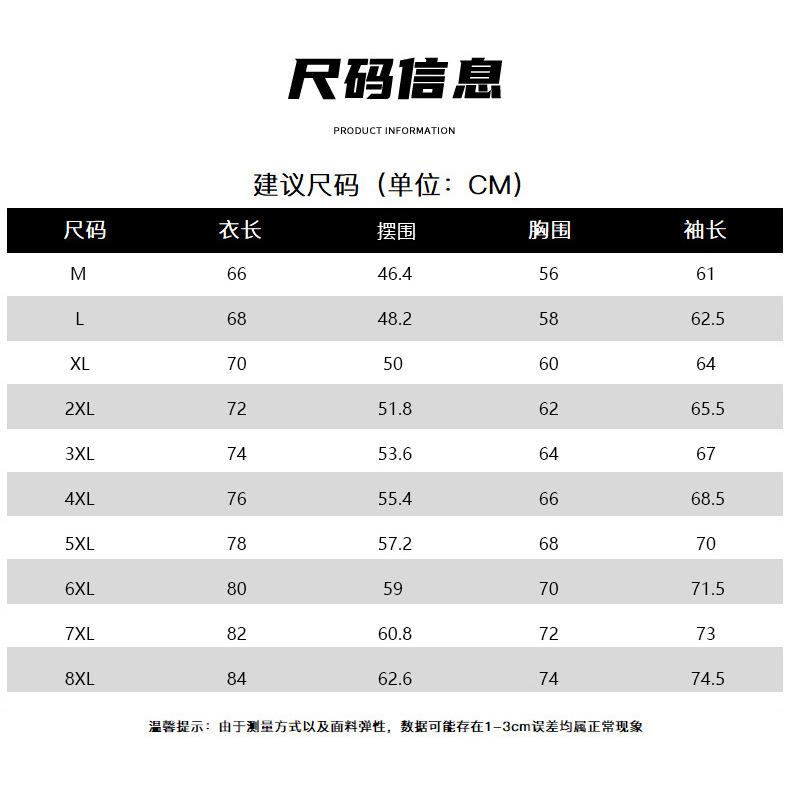 尺码信息

PRODUCT INFORMATION

建议尺码（单位：CM）

| 尺码 | 衣长 | 摆围 | 胸围 | 袖长 |
|---|---|---|---|---|
| M | 66 | 46.4 | 56 | 61 |
| L | 68 | 48.2 | 58 | 62.5 |
| XL | 70 | 50 | 60 | 64 |
| 2XL | 72 | 51.8 | 62 | 65.5 |
| 3XL | 74 | 53.6 | 64 | 67 |
| 4XL | 76 | 55.4 | 66 | 68.5 |
| 5XL | 78 | 57.2 | 68 | 70 |
| 6XL | 80 | 59 | 70 | 71.5 |
| 7XL | 82 | 60.8 | 72 | 73 |
| 8XL | 84 | 62.6 | 74 | 74.5 |

温馨提示：由于测量方式以及面料弹性，数据可能存在1-3cm误差均属正常现象